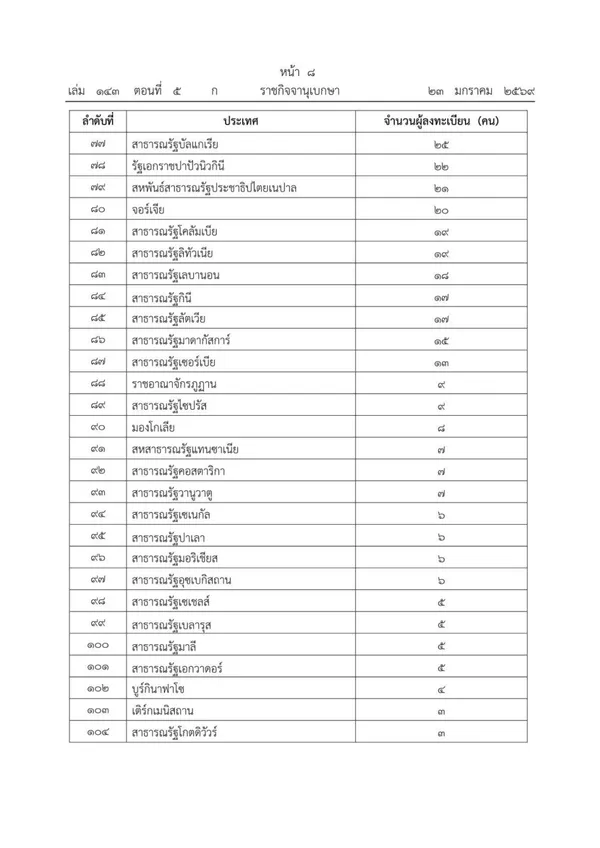 หน้า ๘
เล่ม ๑๔๓ ตอนที่ ๕ ก ราชกิจจานุเบกษา ๒๓ มกราคม ๒๕๖๙

| ลำดับที่ | ประเทศ | จำนวนผู้ลงทะเบียน (คน) |
|---|---|---|
| ๗๗ | สาธารณรัฐบัลแกเรีย | ๒๕ |
| ๗๘ | รัฐเอกราชปาปัวนิวกินี | ๒๒ |
| ๗๙ | สหพันธ์สาธารณรัฐประชาธิปไตยเนปาล | ๒๑ |
| ๘๐ | จอร์เจีย | ๒๐ |
| ๘๑ | สาธารณรัฐโคลัมเบีย | ๑๙ |
| ๘๒ | สาธารณรัฐลิทัวเนีย | ๑๙ |
| ๘๓ | สาธารณรัฐเลบานอน | ๑๘ |
| ๘๔ | สาธารณรัฐกินี | ๑๗ |
| ๘๕ | สาธารณรัฐลัตเวีย | ๑๗ |
| ๘๖ | สาธารณรัฐมาดากัสการ์ | ๑๕ |
| ๘๗ | สาธารณรัฐเซอร์เบีย | ๑๓ |
| ๘๘ | ราชอาณาจักรภูฏาน | ๙ |
| ๘๙ | สาธารณรัฐไซปรัส | ๙ |
| ๙๐ | มองโกเลีย | ๘ |
| ๙๑ | สหสาธารณรัฐแทนซาเนีย | ๗ |
| ๙๒ | สาธารณรัฐคอสตาริกา | ๗ |
| ๙๓ | สาธารณรัฐวานูวาตู | ๗ |
| ๙๔ | สาธารณรัฐเซเนกัล | ๖ |
| ๙๕ | สาธารณรัฐปาเลา | ๖ |
| ๙๖ | สาธารณรัฐมอริเชียส | ๖ |
| ๙๗ | สาธารณรัฐอุซเบกิสถาน | ๖ |
| ๙๘ | สาธารณรัฐเซเชลส์ | ๕ |
| ๙๙ | สาธารณรัฐเบลารุส | ๕ |
| ๑๐๐ | สาธารณรัฐมาลี | ๕ |
| ๑๐๑ | สาธารณรัฐเอกวาดอร์ | ๕ |
| ๑๐๒ | บูร์กินาฟาโซ | ๔ |
| ๑๐๓ | เติร์กเมนิสถาน | ๓ |
| ๑๐๔ | สาธารณรัฐโกตดิวัวร์ | ๓ |